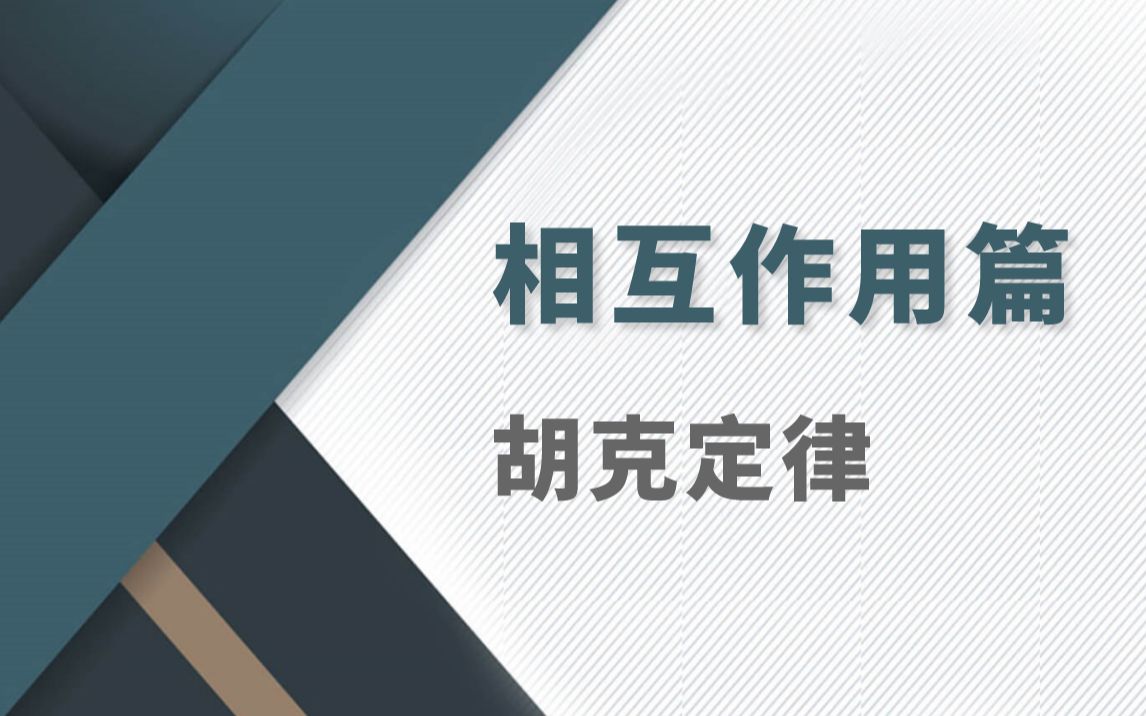 相互作用篇

胡克定律